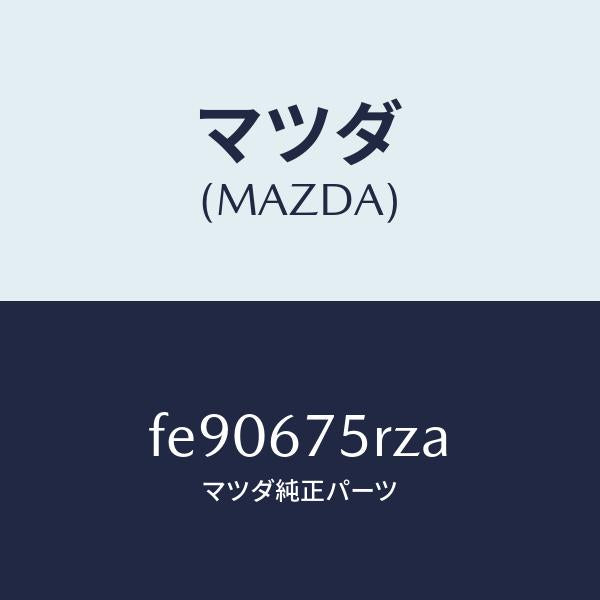 マツダ
(MAZDA)

fe90675rza
マツダ純正パーツ